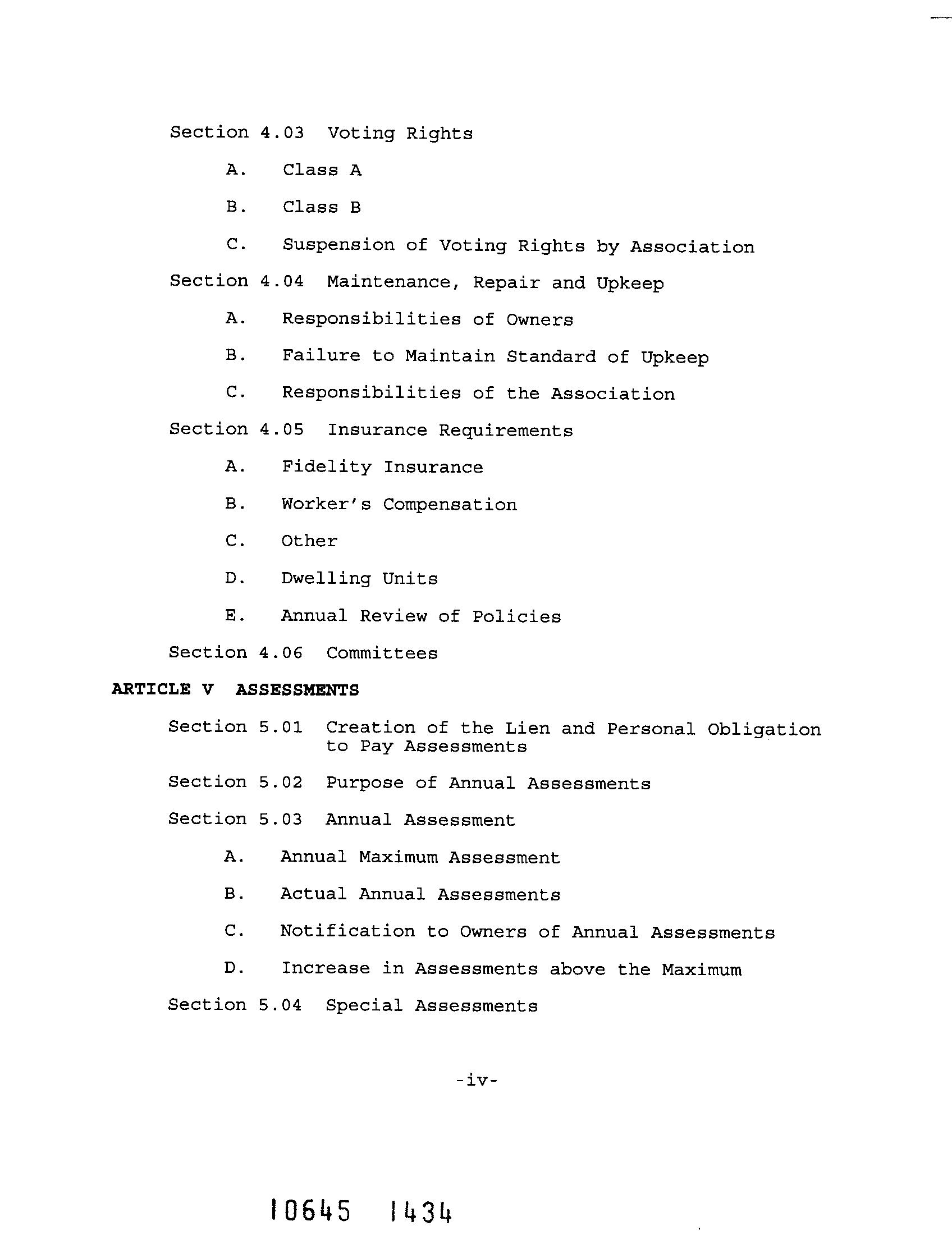 Section 4.03 Voting Rights

A. Class A

B. Class B

C. Suspension of Voting Rights by Association

Section 4.04 Maintenance, Repair and Upkeep

A. Responsibilities of Owners

B. Failure to Maintain Standard of Upkeep

C. Responsibilities of the Association

Section 4.05 Insurance Requirements

A. Fidelity Insurance

B. Worker's Compensation

C. Other

D. Dwelling Units

E. Annual Review of Policies

Section 4.06 Committees

ARTICLE V ASSESSMENTS

Section 5.01 Creation of the Lien and Personal Obligation to Pay Assessments

Section 5.02 Purpose of Annual Assessments

Section 5.03 Annual Assessment

A. Annual Maximum Assessment

B. Actual Annual Assessments

C. Notification to Owners of Annual Assessments

D. Increase in Assessments above the Maximum

Section 5.04 Special Assessments

-iv-

10645 1434